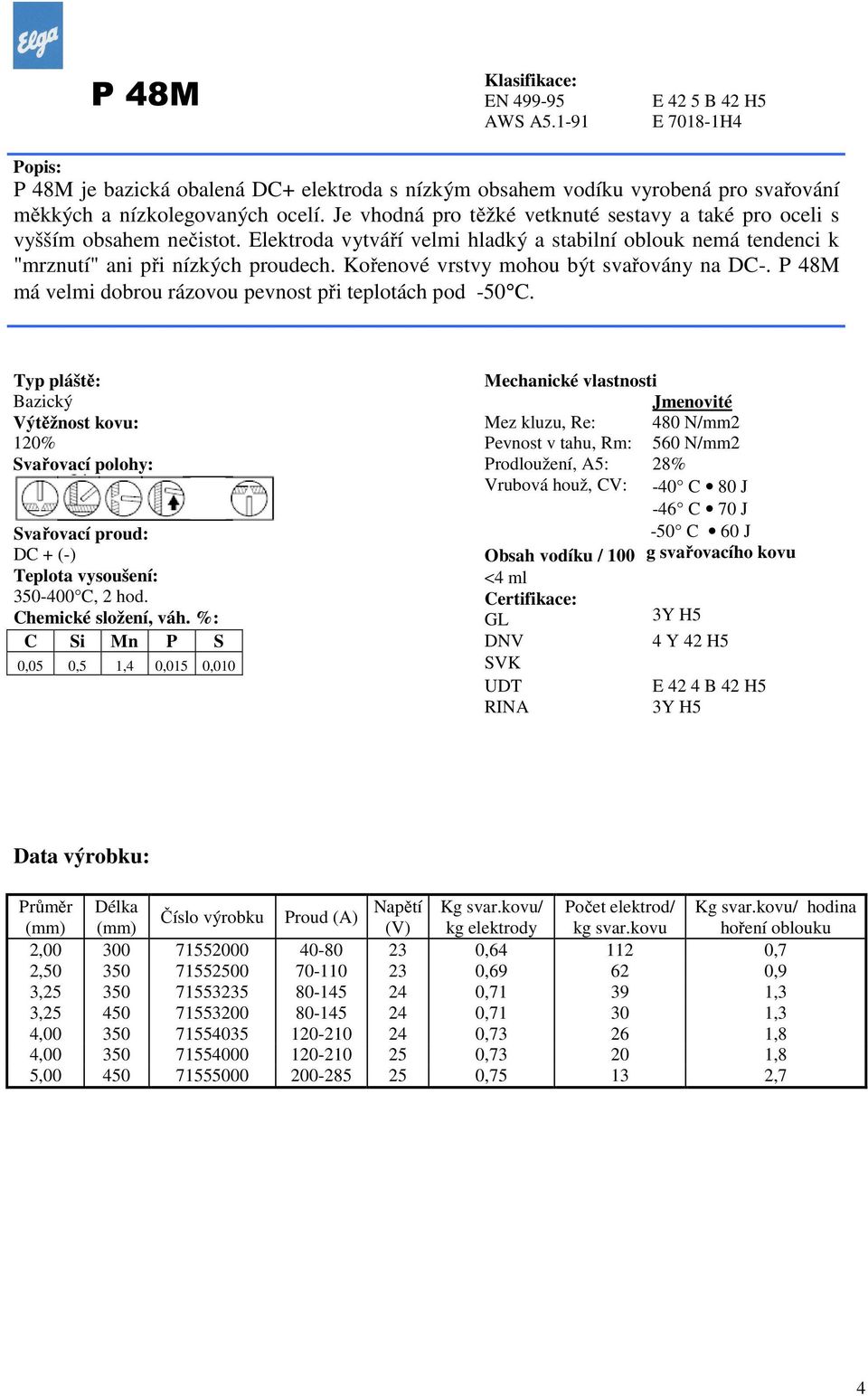 Elga

P 48M

Klasifikace:
EN 499-95 E 42 5 B 42 H5
AWS A5.1-91 E 7018-1H4

Popis:
P 48M je bazická obalená DC+ elektroda s nízkým obsahem vodíku vyrobená pro svařování měkkých a nízkolegovaných ocelí. Je vhodná pro těžké vetknuté sestavy a také pro oceli s vyšším obsahem nečistot. Elektroda vytváří velmi hladký a stabilní oblouk nemá tendenci k "mrznutí" ani při nízkých proudech. Kořenové vrstvy mohou být svařovány na DC-. P 48M má velmi dobrou rázovou pevnost při teplotách pod -50°C.

Typ pláště:
Bazický
Výtěžnost kovu:
120%
Svařovací polohy:

Svařovací proud:
DC + (-)
Teplota vysoušení:
350-400°C, 2 hod.
Chemické složení, váh. %:

| C | Si | Mn | P | S |
|---|---|---|---|---|
| 0,05 | 0,5 | 1,4 | 0,015 | 0,010 |

Mechanické vlastnosti
Jmenovité
Mez kluzu, Re: 480 N/mm2
Pevnost v tahu, Rm: 560 N/mm2
Prodloužení, A5: 28%
Vrubová houž, CV: -40° C • 80 J
-46° C • 70 J
-50° C • 60 J
Obsah vodíku / 100 g svařovacího kovu
<4 ml
Certifikace:
GL 3Y H5
DNV 4 Y 42 H5
SVK
UDT E 42 4 B 42 H5
RINA 3Y H5

Data výrobku:

| Průměr (mm) | Délka (mm) | Číslo výrobku | Proud (A) | Napětí (V) | Kg svar.kovu/ kg elektrody | Počet elektrod/ kg svar.kovu | Kg svar.kovu/ hodina hoření oblouku |
|---|---|---|---|---|---|---|---|
| 2,00 | 300 | 71552000 | 40-80 | 23 | 0,64 | 112 | 0,7 |
| 2,50 | 350 | 71552500 | 70-110 | 23 | 0,69 | 62 | 0,9 |
| 3,25 | 350 | 71553235 | 80-145 | 24 | 0,71 | 39 | 1,3 |
| 3,25 | 450 | 71553200 | 80-145 | 24 | 0,71 | 30 | 1,3 |
| 4,00 | 350 | 71554035 | 120-210 | 24 | 0,73 | 26 | 1,8 |
| 4,00 | 350 | 71554000 | 120-210 | 25 | 0,73 | 20 | 1,8 |
| 5,00 | 450 | 71555000 | 200-285 | 25 | 0,75 | 13 | 2,7 |

4